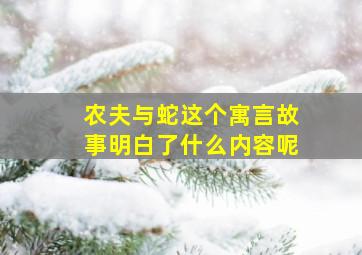 农夫与蛇这个寓言故事明白了什么内容呢